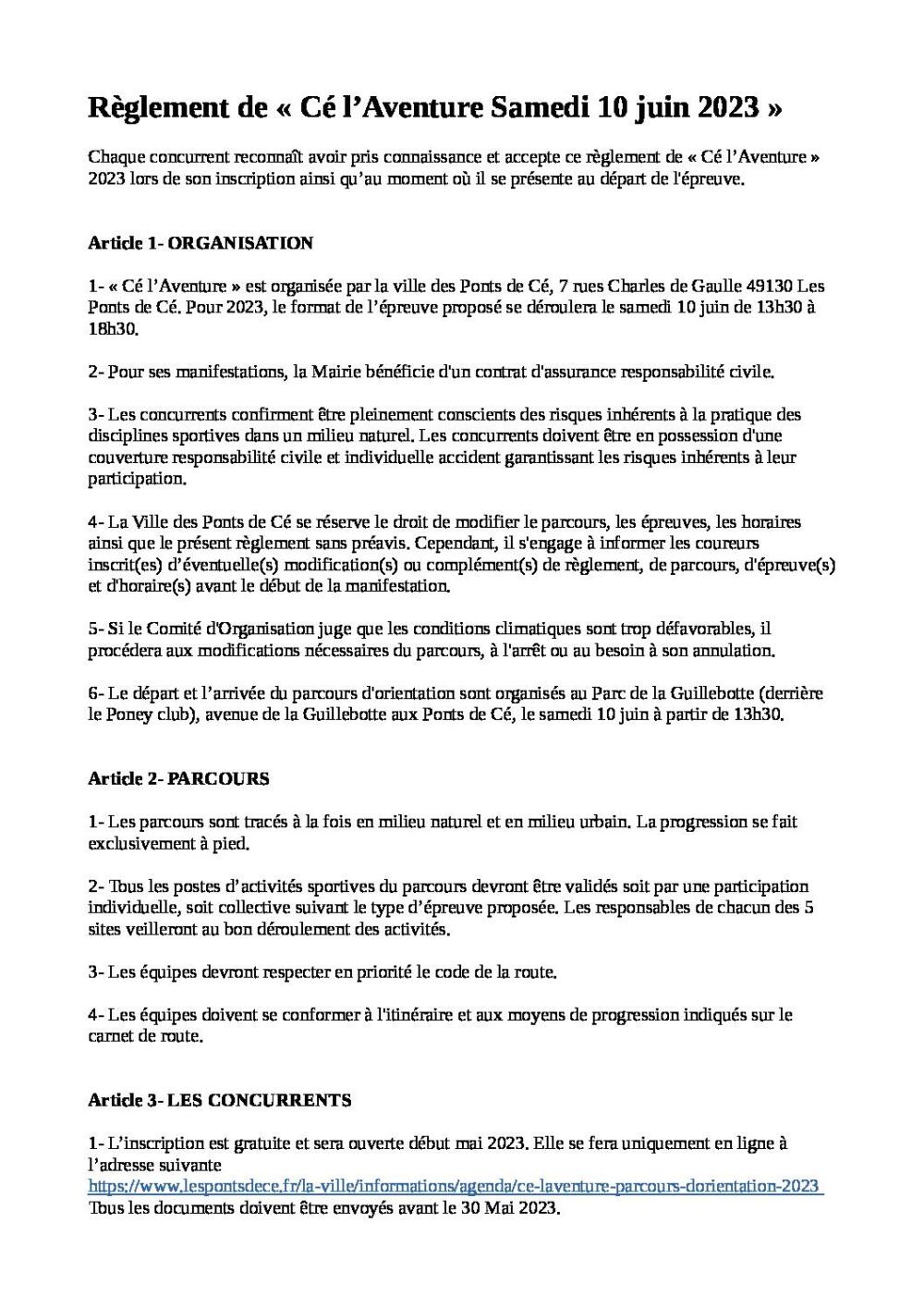 Règlement de « Cé l'Aventure Samedi 10 juin 2023 »

Chaque concurrent reconnaît avoir pris connaissance et accepte ce règlement de « Cé l'Aventure » 2023 lors de son inscription ainsi qu'au moment où il se présente au départ de l'épreuve.

Article 1- ORGANISATION

1- « Cé l'Aventure » est organisée par la ville des Ponts de Cé, 7 rues Charles de Gaulle 49130 Les Ponts de Cé. Pour 2023, le format de l'épreuve proposé se déroulera le samedi 10 juin de 13h30 à 18h30.

2- Pour ses manifestations, la Mairie bénéficie d'un contrat d'assurance responsabilité civile.

3- Les concurrents confirment être pleinement conscients des risques inhérents à la pratique des disciplines sportives dans un milieu naturel. Les concurrents doivent être en possession d'une couverture responsabilité civile et individuelle accident garantissant les risques inhérents à leur participation.

4- La Ville des Ponts de Cé se réserve le droit de modifier le parcours, les épreuves, les horaires ainsi que le présent règlement sans préavis. Cependant, il s'engage à informer les coureurs inscrit(es) d'éventuelle(s) modification(s) ou complément(s) de règlement, de parcours, d'épreuve(s) et d'horaire(s) avant le début de la manifestation.

5- Si le Comité d'Organisation juge que les conditions climatiques sont trop défavorables, il procédera aux modifications nécessaires du parcours, à l'arrêt ou au besoin à son annulation.

6- Le départ et l'arrivée du parcours d'orientation sont organisés au Parc de la Guillebotte (derrière le Poney club), avenue de la Guillebotte aux Ponts de Cé, le samedi 10 juin à partir de 13h30.

Article 2- PARCOURS

1- Les parcours sont tracés à la fois en milieu naturel et en milieu urbain. La progression se fait exclusivement à pied.

2- Tous les postes d'activités sportives du parcours devront être validés soit par une participation individuelle, soit collective suivant le type d'épreuve proposée. Les responsables de chacun des 5 sites veilleront au bon déroulement des activités.

3- Les équipes devront respecter en priorité le code de la route.

4- Les équipes doivent se conformer à l'itinéraire et aux moyens de progression indiqués sur le carnet de route.

Article 3- LES CONCURRENTS

1- L'inscription est gratuite et sera ouverte début mai 2023. Elle se fera uniquement en ligne à l'adresse suivante
https://www.lespontsdece.fr/la-ville/informations/agenda/ce-laventure-parcours-dorientation-2023
Tous les documents doivent être envoyés avant le 30 Mai 2023.